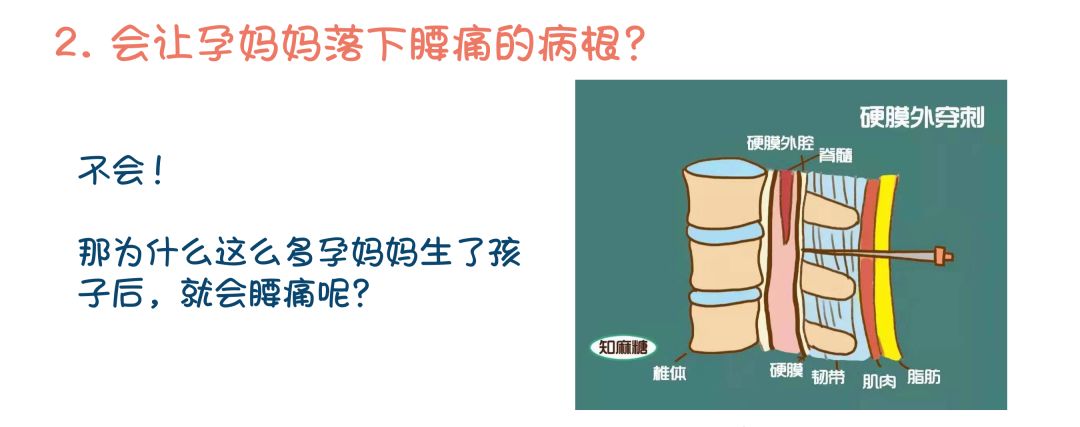 2. 会让孕妈妈落下腰痛的病根？

不会！

那为什么这么多孕妈妈生了孩子后，就会腰痛呢？

硬膜外穿刺

硬膜外腔

脊髓

知麻糖

椎体

硬膜

韧带

肌肉

脂肪